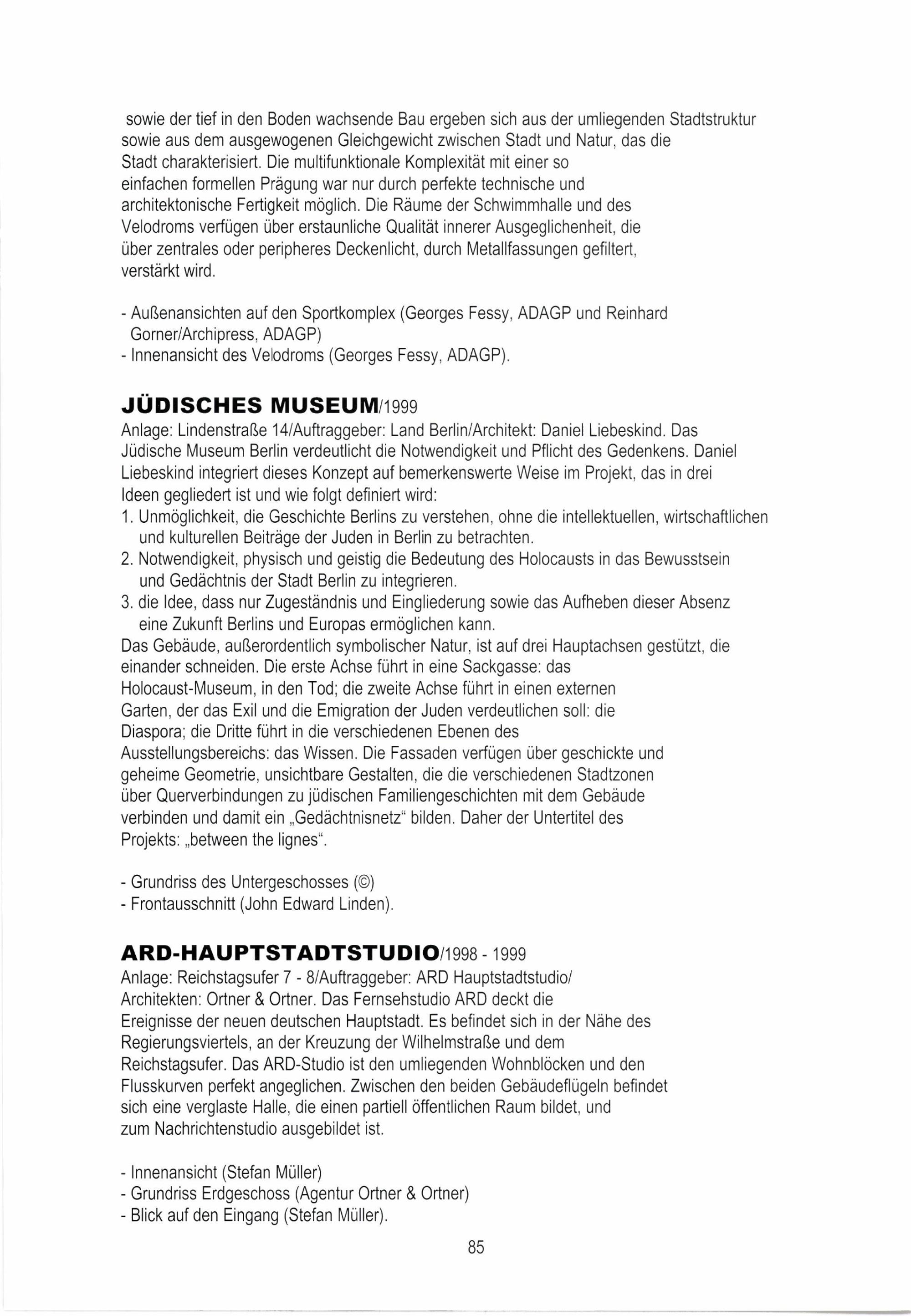 sowie der tief in den Boden wachsende Bau ergeben sich aus der umliegenden Stadtstruktur sowie aus dem ausgewogenen Gleichgewicht zwischen Stadt und Natur, das die Stadt charakterisiert. Die multifunktionale Komplexität mit einer so einfachen formellen Prägung war nur durch perfekte technische und architektonische Fertigkeit möglich. Die Räume der Schwimmhalle und des Velodroms verfügen über erstaunliche Qualität innerer Ausgeglichenheit, die über zentrales oder peripheres Deckenlicht, durch Metallfassungen gefiltert, verstärkt wird.

- Außenansichten auf den Sportkomplex (Georges Fessy, ADAGP und Reinhard Gorner/Archipress, ADAGP)
- Innenansicht des Velodroms (Georges Fessy, ADAGP).

JÜDISCHES MUSEUM/1999
Anlage: Lindenstraße 14/Auftraggeber: Land Berlin/Architekt: Daniel Liebeskind. Das Jüdische Museum Berlin verdeutlicht die Notwendigkeit und Pflicht des Gedenkens. Daniel Liebeskind integriert dieses Konzept auf bemerkenswerte Weise im Projekt, das in drei Ideen gegliedert ist und wie folgt definiert wird:
1. Unmöglichkeit, die Geschichte Berlins zu verstehen, ohne die intellektuellen, wirtschaftlichen und kulturellen Beiträge der Juden in Berlin zu betrachten.
2. Notwendigkeit, physisch und geistig die Bedeutung des Holocausts in das Bewusstsein und Gedächtnis der Stadt Berlin zu integrieren.
3. die Idee, dass nur Zugeständnis und Eingliederung sowie das Aufheben dieser Absenz eine Zukunft Berlins und Europas ermöglichen kann.
Das Gebäude, außerordentlich symbolischer Natur, ist auf drei Hauptachsen gestützt, die einander schneiden. Die erste Achse führt in eine Sackgasse: das Holocaust-Museum, in den Tod; die zweite Achse führt in einen externen Garten, der das Exil und die Emigration der Juden verdeutlichen soll: die Diaspora; die Dritte führt in die verschiedenen Ebenen des Ausstellungsbereichs: das Wissen. Die Fassaden verfügen über geschickte und geheime Geometrie, unsichtbare Gestalten, die die verschiedenen Stadtzonen über Querverbindungen zu jüdischen Familiengeschichten mit dem Gebäude verbinden und damit ein „Gedächtnisnetz“ bilden. Daher der Untertitel des Projekts: „between the lignes“.

- Grundriss des Untergeschosses (©)
- Frontausschnitt (John Edward Linden).

ARD-HAUPTSTADTSTUDIO/1998 - 1999
Anlage: Reichstagsufer 7 - 8/Auftraggeber: ARD Hauptstadtstudio/ Architekten: Ortner & Ortner. Das Fernsehstudio ARD deckt die Ereignisse der neuen deutschen Hauptstadt. Es befindet sich in der Nähe des Regierungsviertels, an der Kreuzung der Wilhelmstraße und dem Reichstagsufer. Das ARD-Studio ist den umliegenden Wohnblöcken und den Flusskurven perfekt angeglichen. Zwischen den beiden Gebäudeflügeln befindet sich eine verglaste Halle, die einen partiell öffentlichen Raum bildet, und zum Nachrichtenstudio ausgebildet ist.

- Innenansicht (Stefan Müller)
- Grundriss Erdgeschoss (Agentur Ortner & Ortner)
- Blick auf den Eingang (Stefan Müller).

85